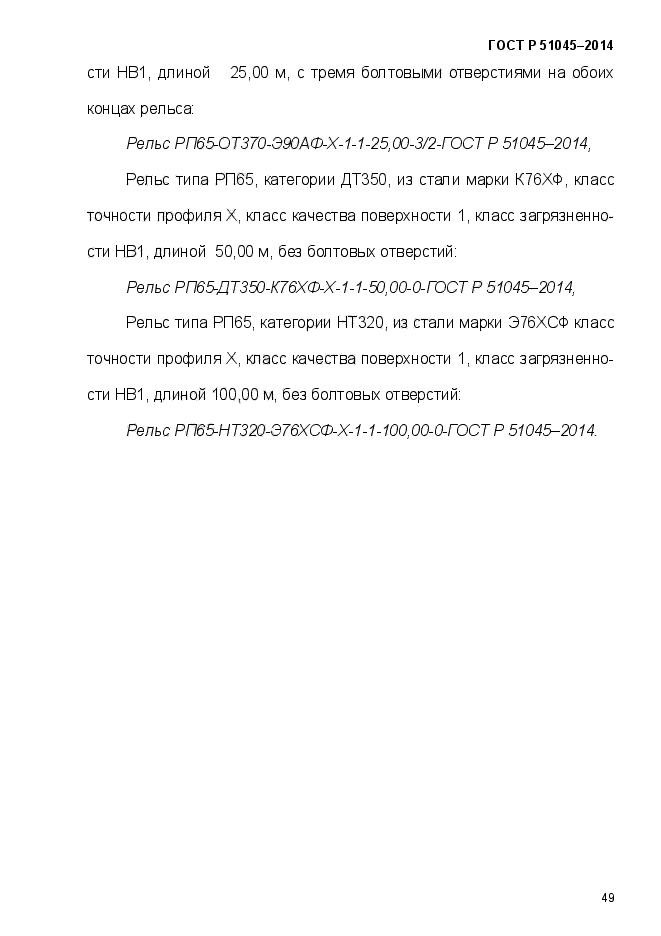 ГОСТ Р 51045–2014

сти НВ1, длиной 25,00 м, с тремя болтовыми отверстиями на обоих концах рельса:

Рельс РП65-ОТ370-Э90АФ-Х-1-1-25,00-3/2-ГОСТ Р 51045–2014,

Рельс типа РП65, категории ДТ350, из стали марки К76ХФ, класс точности профиля Х, класс качества поверхности 1, класс загрязненности НВ1, длиной 50,00 м, без болтовых отверстий:

Рельс РП65-ДТ350-К76ХФ-Х-1-1-50,00-0-ГОСТ Р 51045–2014,

Рельс типа РП65, категории НТ320, из стали марки Э76ХСФ класс точности профиля Х, класс качества поверхности 1, класс загрязненности НВ1, длиной 100,00 м, без болтовых отверстий:

Рельс РП65-НТ320-Э76ХСФ-Х-1-1-100,00-0-ГОСТ Р 51045–2014.

49